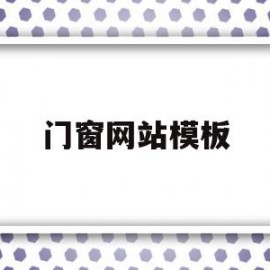 门窗网站模板